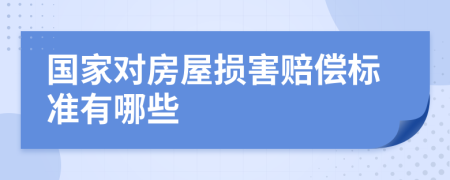 国家对房屋损害赔偿标准有哪些